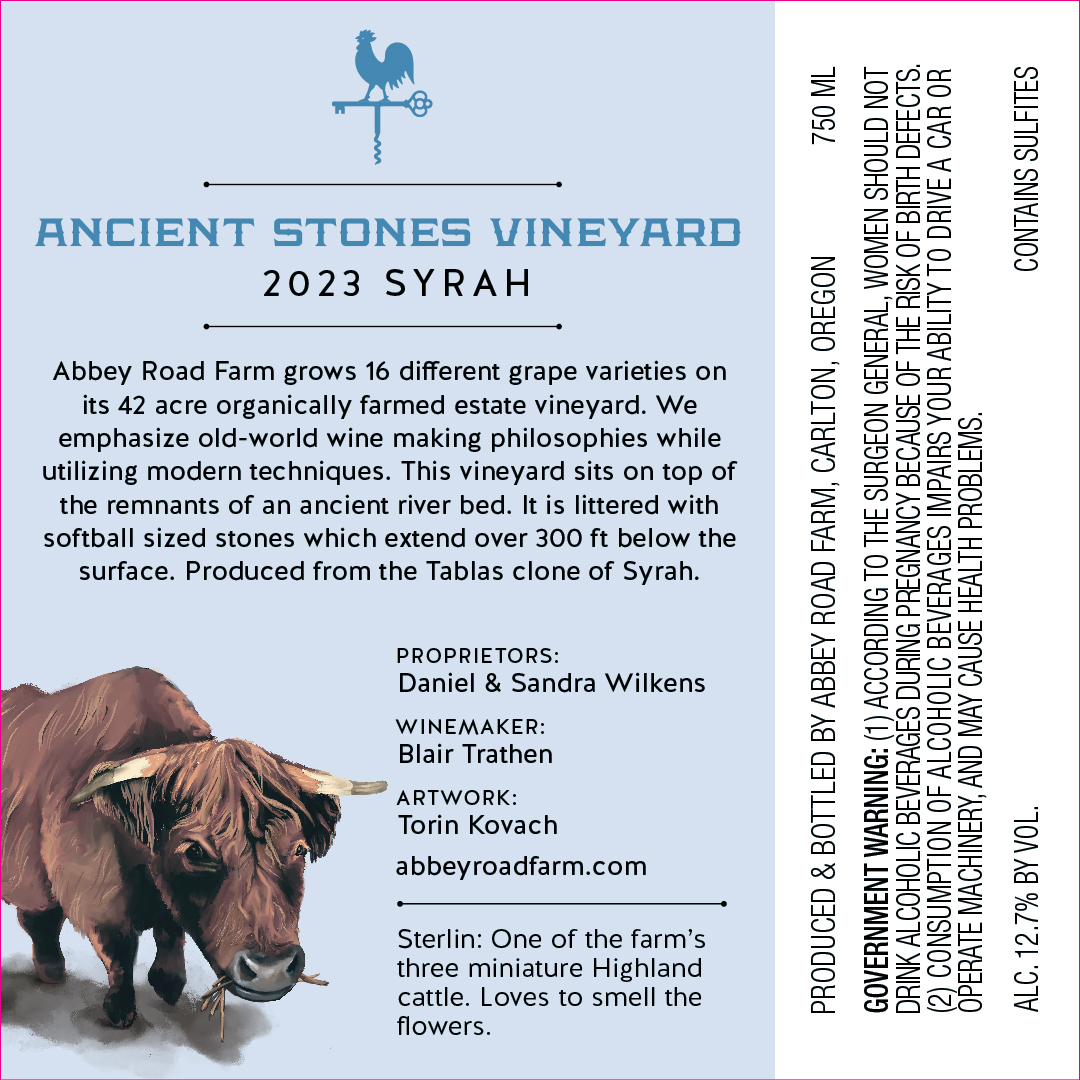 ANCIENT STONES VINEYARD
2023 SYRAH

Abbey Road Farm grows 16 different grape varieties on its 42 acre organically farmed estate vineyard. We emphasize old-world wine making philosophies while utilizing modern techniques. This vineyard sits on top of the remnants of an ancient river bed. It is littered with softball sized stones which extend over 300 ft below the surface. Produced from the Tablas clone of Syrah.

PROPRIETORS:
Daniel & Sandra Wilkens

WINEMAKER:
Blair Trathen

ARTWORK:
Torin Kovach

abbeyroadfarm.com

Sterlin: One of the farm's three miniature Highland cattle. Loves to smell the flowers.

PRODUCED & BOTTLED BY ABBEY ROAD FARM, CARLTON, OREGON 750 ML

GOVERNMENT WARNING: (1) ACCORDING TO THE SURGEON GENERAL, WOMEN SHOULD NOT DRINK ALCOHOLIC BEVERAGES DURING PREGNANCY BECAUSE OF THE RISK OF BIRTH DEFECTS. (2) CONSUMPTION OF ALCOHOLIC BEVERAGES IMPAIRS YOUR ABILITY TO DRIVE A CAR OR OPERATE MACHINERY, AND MAY CAUSE HEALTH PROBLEMS.

ALC. 12.7% BY VOL. CONTAINS SULFITES